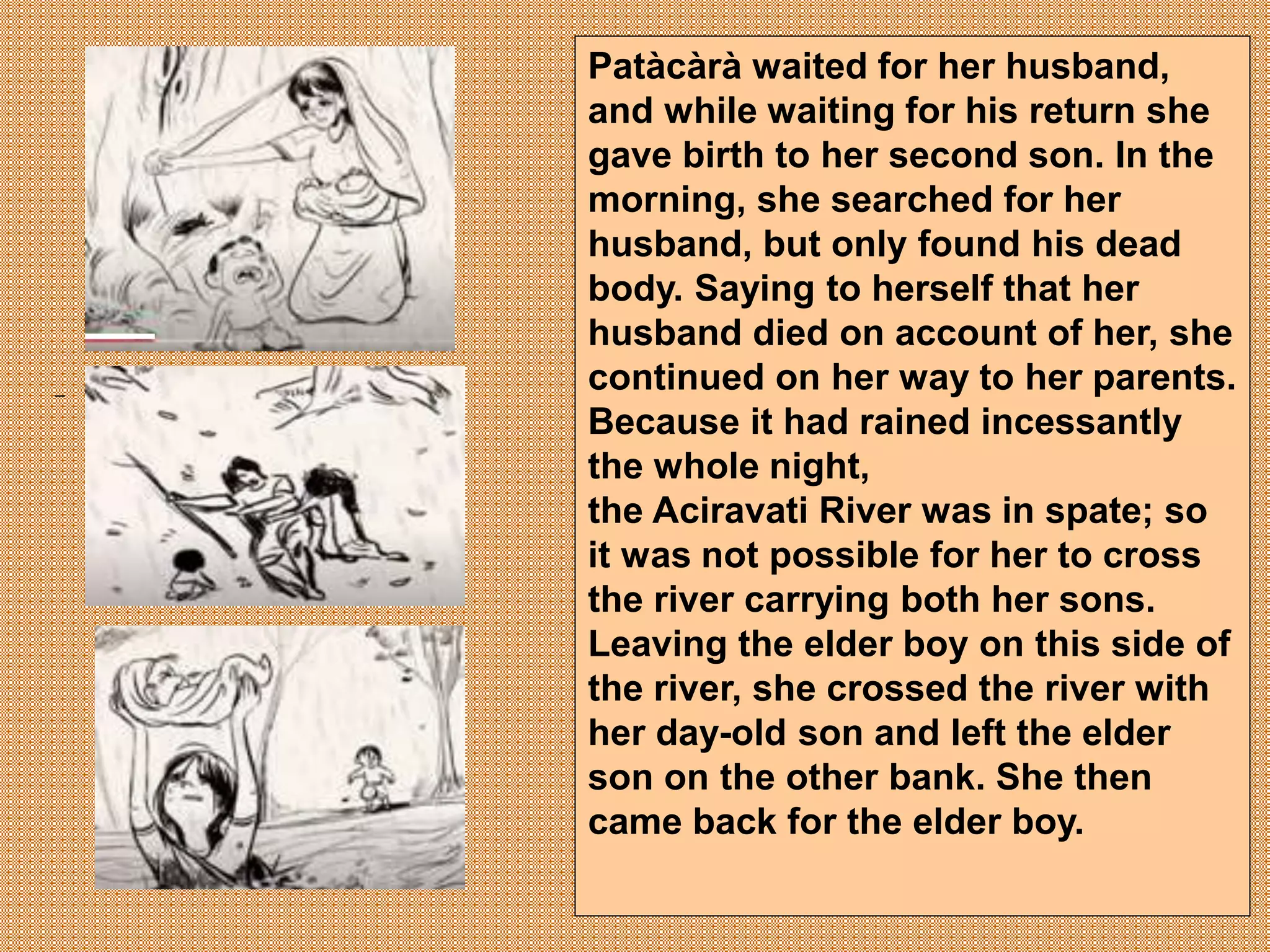 Patàcàrà waited for her husband, and while waiting for his return she gave birth to her second son. In the morning, she searched for her husband, but only found his dead body. Saying to herself that her husband died on account of her, she continued on her way to her parents. Because it had rained incessantly the whole night,
the Aciravati River was in spate; so it was not possible for her to cross the river carrying both her sons. Leaving the elder boy on this side of the river, she crossed the river with her day-old son and left the elder son on the other bank. She then came back for the elder boy.